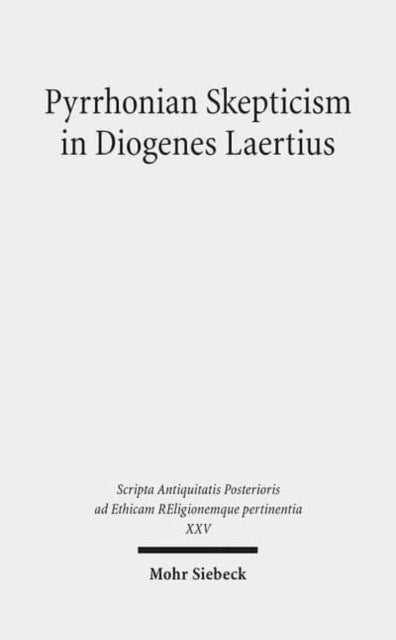 Pyrrhonian Skepticism in Diogenes Laertius

Scripta Antiquitatis Posterioris ad Ethicam REligionemque pertinentia
XXV

Mohr Siebeck